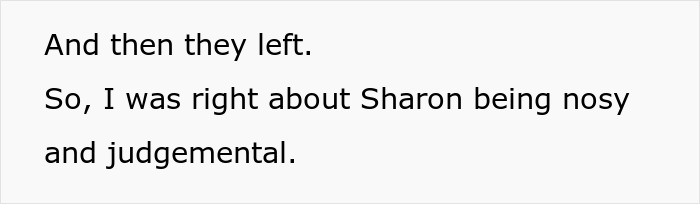 And then they left.

So, I was right about Sharon being nosy and judgemental.